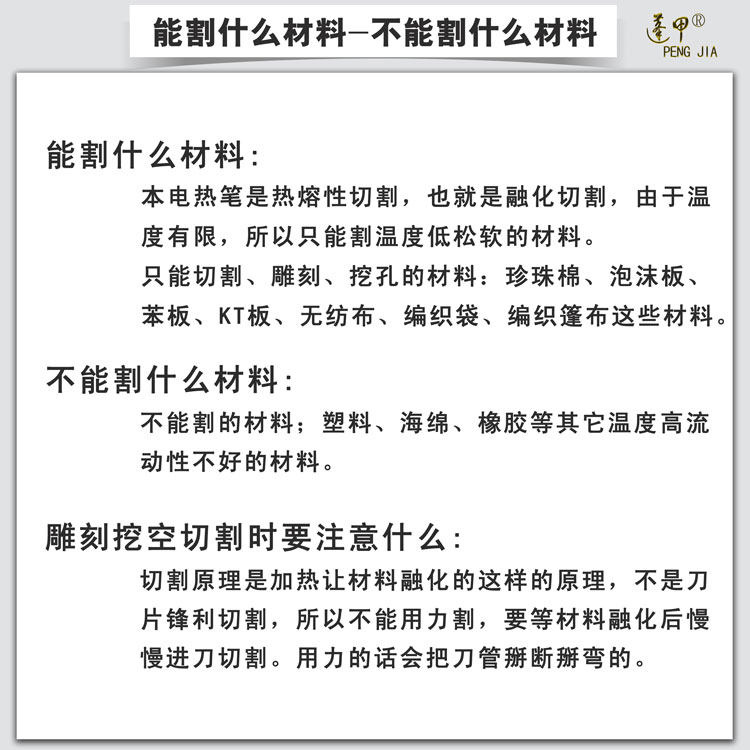 能割什么材料—不能割什么材料

蓬甲®
PENG JIA

能割什么材料:

本电热笔是热熔性切割，也就是融化切割，由于温度有限，所以只能割温度低松软的材料。

只能切割、雕刻、挖孔的材料：珍珠棉、泡沫板、苯板、KT板、无纺布、编织袋、编织篷布这些材料。

不能割什么材料:

不能割的材料；塑料、海绵、橡胶等其它温度高流动性不好的材料。

雕刻挖空切割时要注意什么:

切割原理是加热让材料融化的这样的原理，不是刀片锋利切割，所以不能用力割，要等材料融化后慢慢进刀切割。用力的话会把刀管掰断掰弯的。